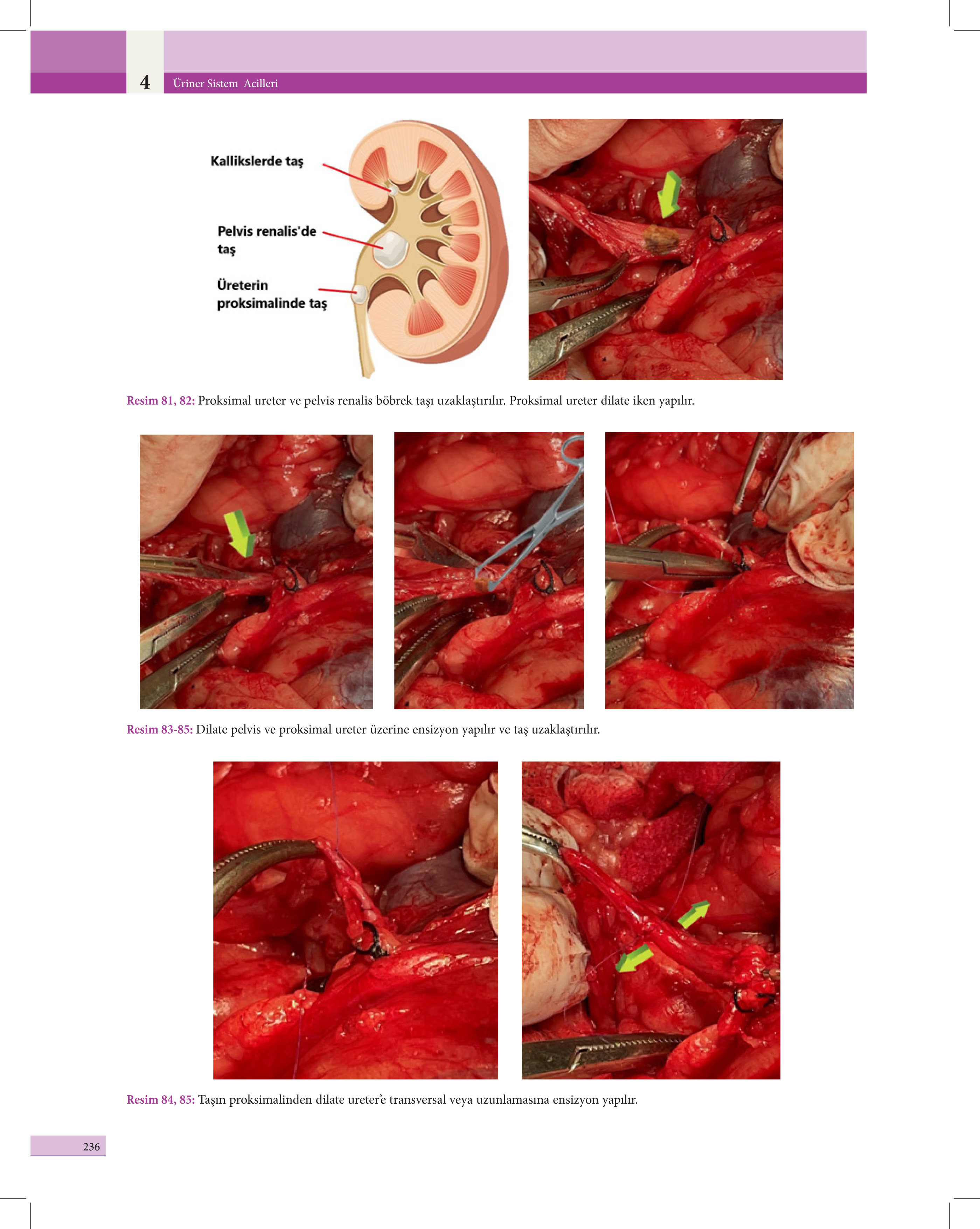 4 Üriner Sistem Acilleri

Kallikslerde taş

Pelvis renalis'de taş

Üreterin proksimalinde taş

Resim 81, 82: Proksimal ureter ve pelvis renalis böbrek taşı uzaklaştırılır. Proksimal ureter dilate iken yapılır.

Resim 83-85: Dilate pelvis ve proksimal ureter üzerine ensizyon yapılır ve taş uzaklaştırılır.

Resim 84, 85: Taşın proksimalinden dilate ureter'e transversal veya uzunlamasına ensizyon yapılır.

236